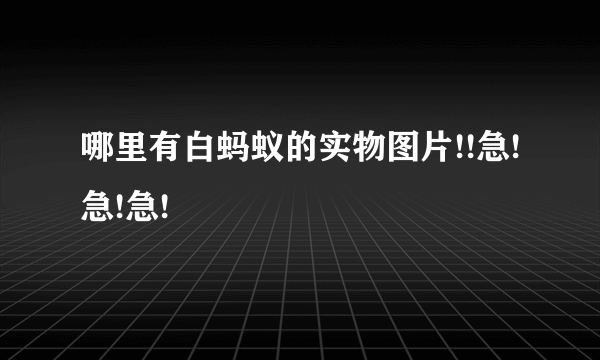 哪里有白蚂蚁的实物图片!!急!急!急!